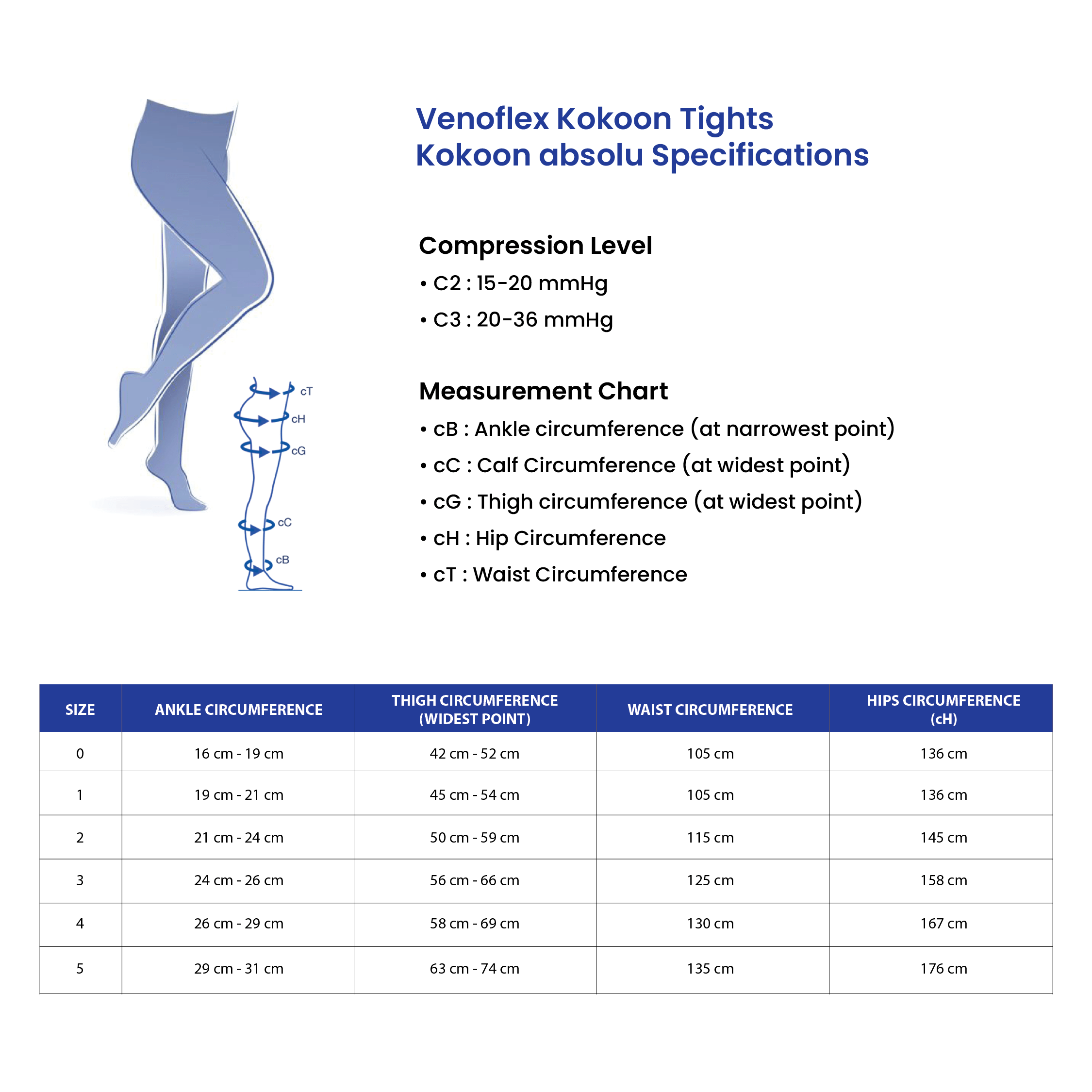 cT
cH
cG
cC
cB

Venoflex Kokoon Tights
Kokoon absolu Specifications

Compression Level
• C2 : 15-20 mmHg
• C3 : 20-36 mmHg

Measurement Chart
• cB : Ankle circumference (at narrowest point)
• cC : Calf Circumference (at widest point)
• cG : Thigh circumference (at widest point)
• cH : Hip Circumference
• cT : Waist Circumference

| SIZE | ANKLE CIRCUMFERENCE | THIGH CIRCUMFERENCE (WIDEST POINT) | WAIST CIRCUMFERENCE | HIPS CIRCUMFERENCE (cH) |
|---|---|---|---|---|
| 0 | 16 cm - 19 cm | 42 cm - 52 cm | 105 cm | 136 cm |
| 1 | 19 cm - 21 cm | 45 cm - 54 cm | 105 cm | 136 cm |
| 2 | 21 cm - 24 cm | 50 cm - 59 cm | 115 cm | 145 cm |
| 3 | 24 cm - 26 cm | 56 cm - 66 cm | 125 cm | 158 cm |
| 4 | 26 cm - 29 cm | 58 cm - 69 cm | 130 cm | 167 cm |
| 5 | 29 cm - 31 cm | 63 cm - 74 cm | 135 cm | 176 cm |